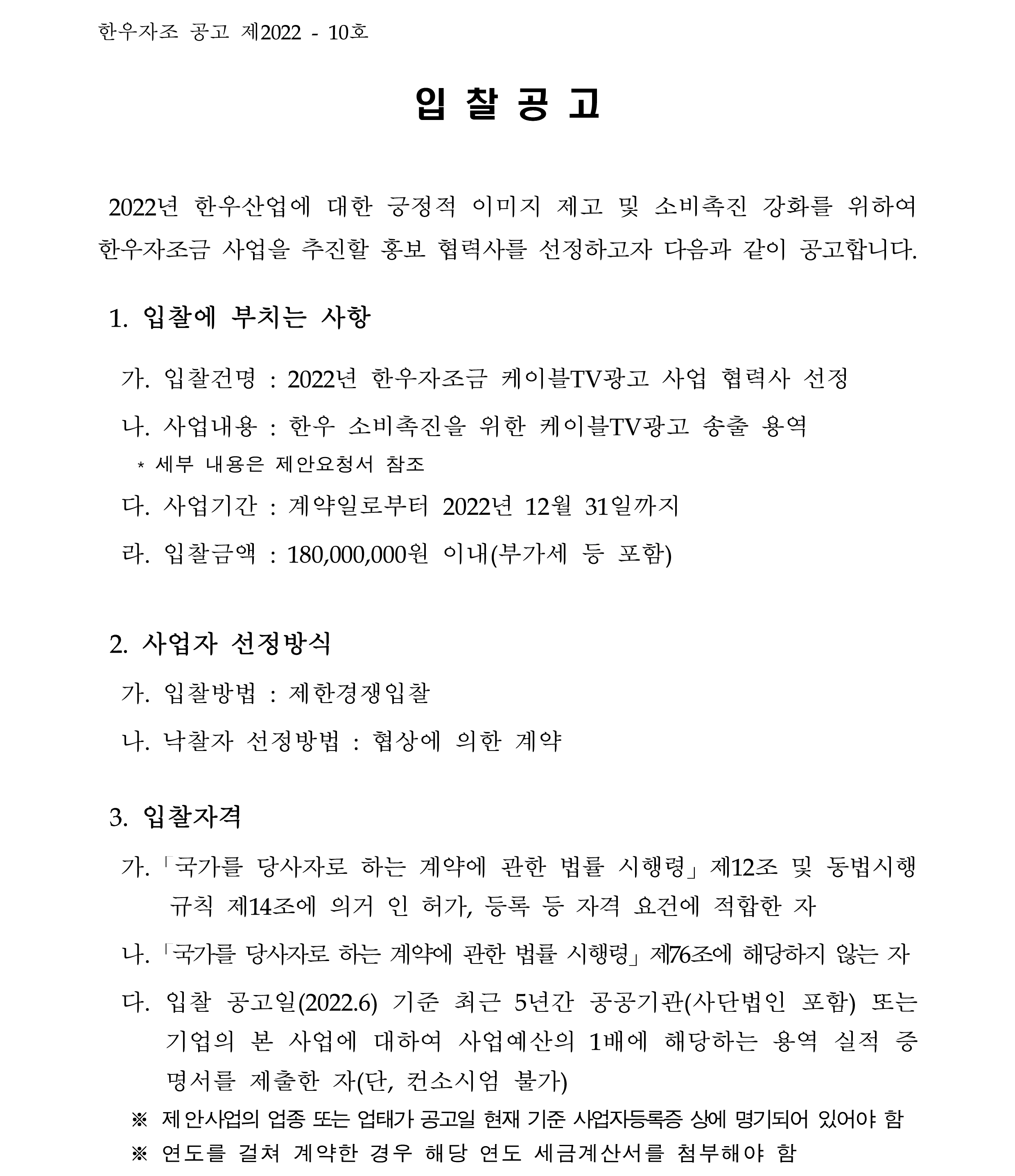 한우자조 공고 제2022 - 10호

입 찰 공 고

2022년 한우산업에 대한 긍정적 이미지 제고 및 소비촉진 강화를 위하여 한우자조금 사업을 추진할 홍보 협력사를 선정하고자 다음과 같이 공고합니다.

1. 입찰에 부치는 사항

가. 입찰건명 : 2022년 한우자조금 케이블TV광고 사업 협력사 선정

나. 사업내용 : 한우 소비촉진을 위한 케이블TV광고 송출 용역

* 세부 내용은 제안요청서 참조

다. 사업기간 : 계약일로부터 2022년 12월 31일까지

라. 입찰금액 : 180,000,000원 이내(부가세 등 포함)

2. 사업자 선정방식

가. 입찰방법 : 제한경쟁입찰

나. 낙찰자 선정방법 : 협상에 의한 계약

3. 입찰자격

가. 「국가를 당사자로 하는 계약에 관한 법률 시행령」 제12조 및 동법시행규칙 제14조에 의거 인 허가, 등록 등 자격 요건에 적합한 자

나. 「국가를 당사자로 하는 계약에 관한 법률 시행령」 제76조에 해당하지 않는 자

다. 입찰 공고일(2022.6) 기준 최근 5년간 공공기관(사단법인 포함) 또는 기업의 본 사업에 대하여 사업예산의 1배에 해당하는 용역 실적 증명서를 제출한 자(단, 컨소시엄 불가)

※ 제안사업의 업종 또는 업태가 공고일 현재 기준 사업자등록증 상에 명기되어 있어야 함

※ 연도를 걸쳐 계약한 경우 해당 연도 세금계산서를 첨부해야 함